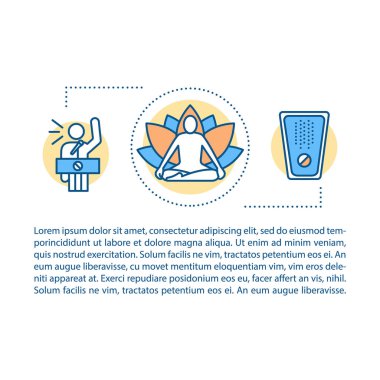 Lorem ipsum dolor sit amet, consectetur adipiscing elit, sed do eiusmod temporincididunt ut labore et dolore magna aliqua. Ut enim ad minim veniam, quis nostrud exercitation. Solum facilis ne vim, tractatos petentium eos ei. An eum augue liberavisse, cu movet mentitum eloquentiam vim, vim eros deleniti appareat at. Exerci repudiare posidonium eos eu, facer affert an vis, nihil. Solum facilis ne vim, tractatos petentium eos ei. An eum augue liberavisse.